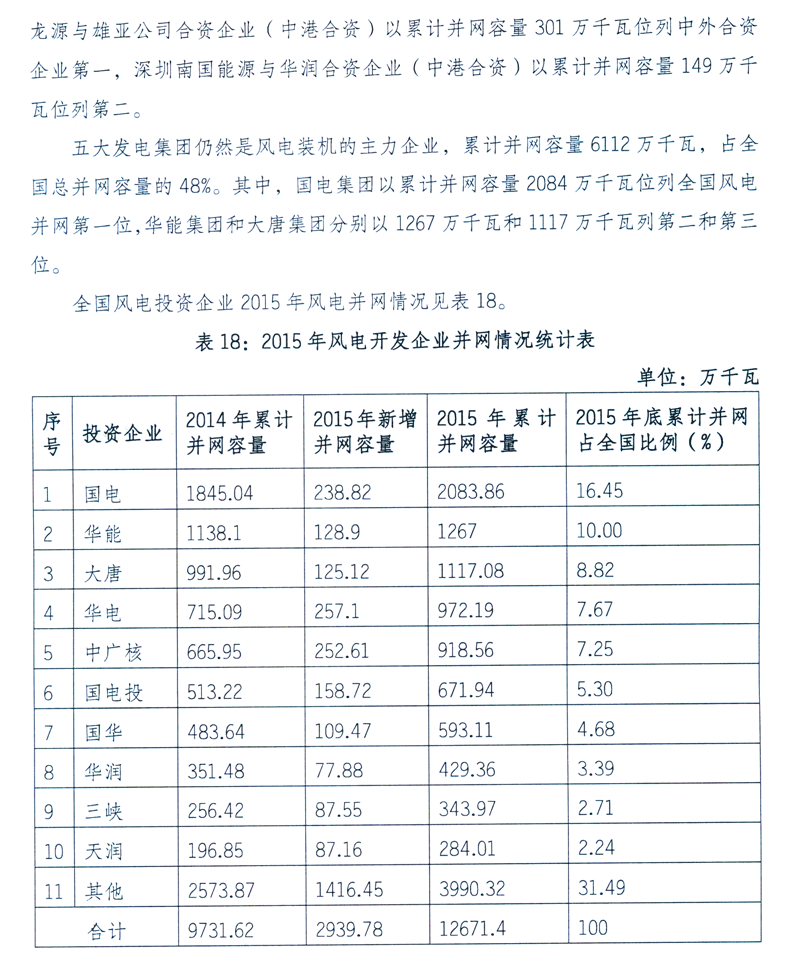 龙源与雄亚公司合资企业（中港合资）以累计并网容量 301 万千瓦位列中外合资企业第一，深圳南国能源与华润合资企业（中港合资）以累计并网容量 149 万千瓦位列第二。

五大发电集团仍然是风电装机的主力企业，累计并网容量 6112 万千瓦，占全国总并网容量的 48%。其中，国电集团以累计并网容量 2084 万千瓦位列全国风电并网第一位，华能集团和大唐集团分别以 1267 万千瓦和 1117 万千瓦列第二和第三位。

全国风电投资企业 2015 年风电并网情况见表 18。

表 18：2015 年风电开发企业并网情况统计表

单位：万千瓦

| 序号 | 投资企业 | 2014 年累计并网容量 | 2015年新增并网容量 | 2015 年累计并网容量 | 2015 年底累计并网占全国比例（%） |
|---|---|---|---|---|---|
| 1 | 国电 | 1845.04 | 238.82 | 2083.86 | 16.45 |
| 2 | 华能 | 1138.1 | 128.9 | 1267 | 10.00 |
| 3 | 大唐 | 991.96 | 125.12 | 1117.08 | 8.82 |
| 4 | 华电 | 715.09 | 257.1 | 972.19 | 7.67 |
| 5 | 中广核 | 665.95 | 252.61 | 918.56 | 7.25 |
| 6 | 国电投 | 513.22 | 158.72 | 671.94 | 5.30 |
| 7 | 国华 | 483.64 | 109.47 | 593.11 | 4.68 |
| 8 | 华润 | 351.48 | 77.88 | 429.36 | 3.39 |
| 9 | 三峡 | 256.42 | 87.55 | 343.97 | 2.71 |
| 10 | 天润 | 196.85 | 87.16 | 284.01 | 2.24 |
| 11 | 其他 | 2573.87 | 1416.45 | 3990.32 | 31.49 |
| 合计 | | 9731.62 | 2939.78 | 12671.4 | 100 |